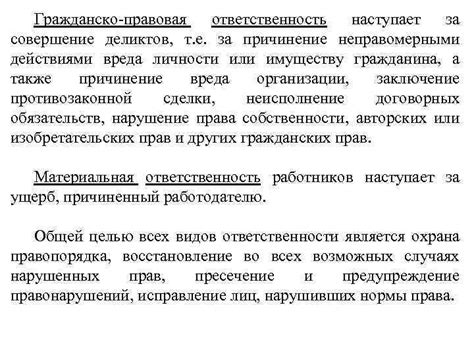 Гражданско-правовая ответственность наступает за совершение деликтов, т.е. за причинение неправомерными действиями вреда личности или имуществу гражданина, а также причинение вреда организации, заключение противозаконной сделки, неисполнение договорных обязательств, нарушение права собственности, авторских или изобретательских прав и других гражданских прав.

Материальная ответственность работников наступает за ущерб, причиненный работодателю.

Общей целью всех видов ответственности является охрана правопорядка, восстановление во всех возможных случаях нарушенных прав, пресечение и предупреждение правонарушений, исправление лиц, нарушивших нормы права.